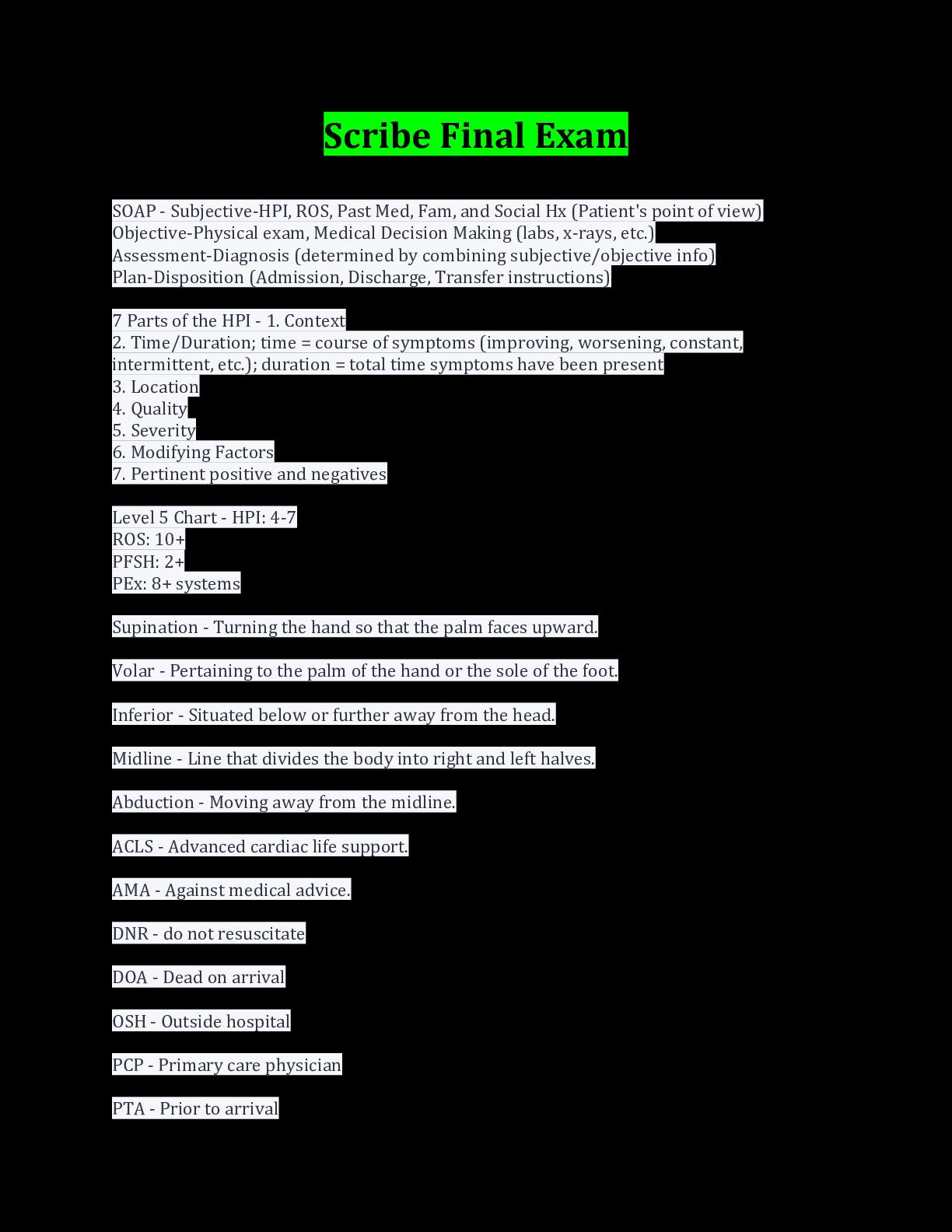 Scribe Final Exam

SOAP - Subjective-HPI, ROS, Past Med, Fam, and Social Hx (Patient's point of view)
Objective-Physical exam, Medical Decision Making (labs, x-rays, etc.)
Assessment-Diagnosis (determined by combining subjective/objective info)
Plan-Disposition (Admission, Discharge, Transfer instructions)

7 Parts of the HPI - 1. Context
2. Time/Duration; time = course of symptoms (improving, worsening, constant, intermittent, etc.); duration = total time symptoms have been present
3. Location
4. Quality
5. Severity
6. Modifying Factors
7. Pertinent positive and negatives

Level 5 Chart - HPI: 4-7
ROS: 10+
PFSH: 2+
PEx: 8+ systems

Supination - Turning the hand so that the palm faces upward.

Volar - Pertaining to the palm of the hand or the sole of the foot.

Inferior - Situated below or further away from the head.

Midline - Line that divides the body into right and left halves.

Abduction - Moving away from the midline.

ACLS - Advanced cardiac life support.

AMA - Against medical advice.

DNR - do not resuscitate

DOA - Dead on arrival

OSH - Outside hospital

PCP - Primary care physician

PTA - Prior to arrival